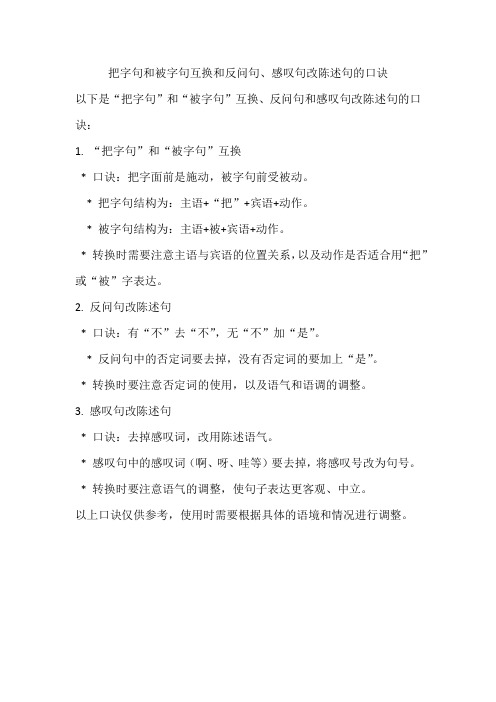 把字句和被字句互换和反问句、感叹句改陈述句的口诀

以下是“把字句”和“被字句”互换、反问句和感叹句改陈述句的口诀：

1. “把字句”和“被字句”互换

* 口诀：把字面前是施动，被字句前受被动。

* 把字句结构为：主语+“把”+宾语+动作。

* 被字句结构为：主语+被+宾语+动作。

* 转换时需要注意主语与宾语的位置关系，以及动作是否适合用“把”或“被”字表达。

2. 反问句改陈述句

* 口诀：有“不”去“不”，无“不”加“是”。

* 反问句中的否定词要去掉，没有否定词的要加上“是”。

* 转换时要注意否定词的使用，以及语气和语调的调整。

3. 感叹句改陈述句

* 口诀：去掉感叹词，改用陈述语气。

* 感叹句中的感叹词（啊、呀、哇等）要去掉，将感叹号改为句号。

* 转换时要注意语气的调整，使句子表达更客观、中立。

以上口诀仅供参考，使用时需要根据具体的语境和情况进行调整。